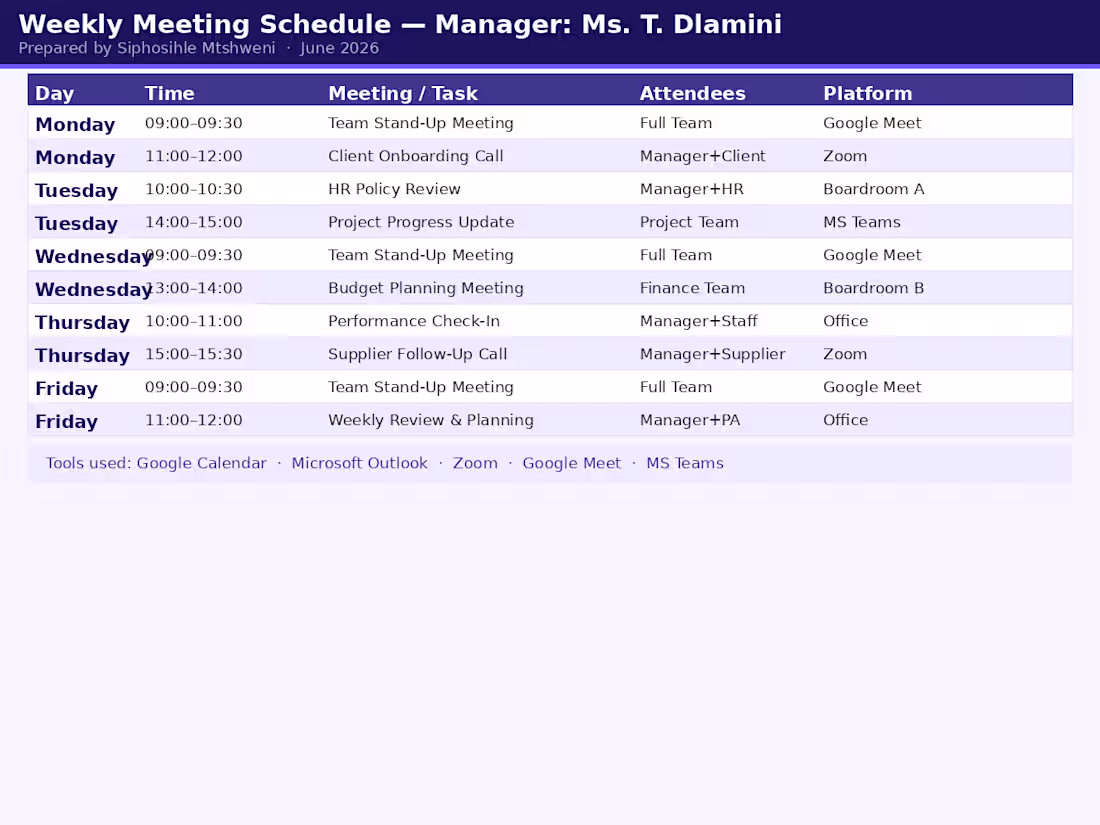 Weekly Meeting Schedule — Manager: Ms. T. Dlamini
Prepared by Siphosihle Mtshweni · June 2026

| Day | Time | Meeting / Task | Attendees | Platform |
|---|---|---|---|---|
| Monday | 09:00–09:30 | Team Stand-Up Meeting | Full Team | Google Meet |
| Monday | 11:00–12:00 | Client Onboarding Call | Manager+Client | Zoom |
| Tuesday | 10:00–10:30 | HR Policy Review | Manager+HR | Boardroom A |
| Tuesday | 14:00–15:00 | Project Progress Update | Project Team | MS Teams |
| Wednesday | 09:00–09:30 | Team Stand-Up Meeting | Full Team | Google Meet |
| Wednesday | 13:00–14:00 | Budget Planning Meeting | Finance Team | Boardroom B |
| Thursday | 10:00–11:00 | Performance Check-In | Manager+Staff | Office |
| Thursday | 15:00–15:30 | Supplier Follow-Up Call | Manager+Supplier | Zoom |
| Friday | 09:00–09:30 | Team Stand-Up Meeting | Full Team | Google Meet |
| Friday | 11:00–12:00 | Weekly Review & Planning | Manager+PA | Office |

Tools used: Google Calendar · Microsoft Outlook · Zoom · Google Meet · MS Teams